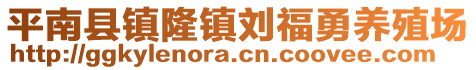 平南县镇隆镇刘福勇养殖场
http://ggkylenora.cn.coovee.com